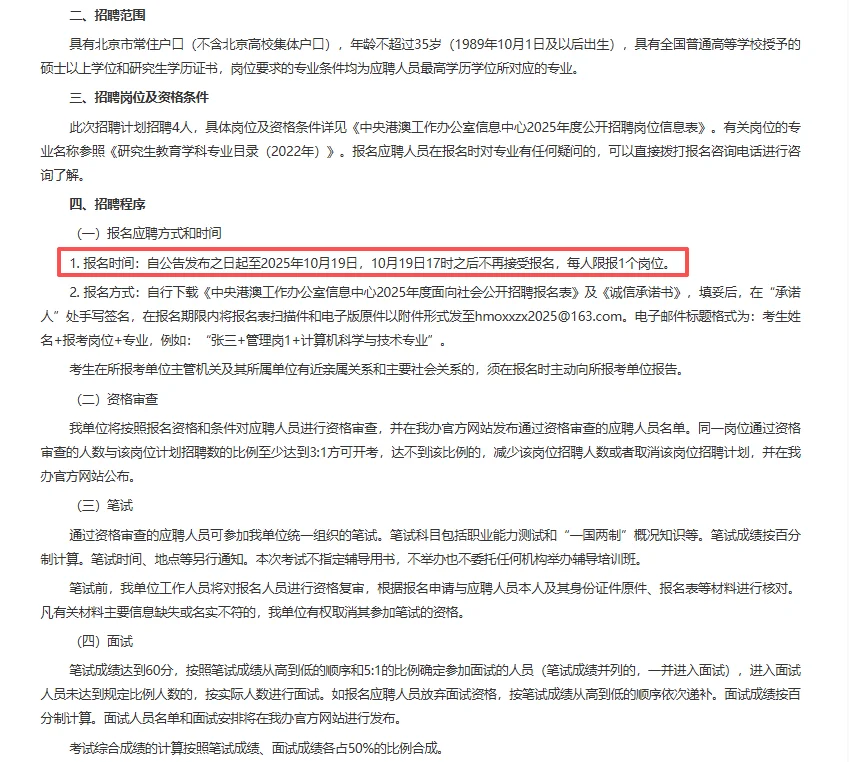 二、招聘范围

具有北京市常住户口（不含北京高校集体户口），年龄不超过35岁（1989年10月1日及以后出生），具有全国普通高等学校授予的硕士以上学位和研究生学历证书，岗位要求的专业条件均为应聘人员最高学历学位所对应的专业。

三、招聘岗位及资格条件

此次招聘计划招聘4人，具体岗位及资格条件详见《中央港澳工作办公室信息中心2025年度公开招聘岗位信息表》。有关岗位的专业名称参照《研究生教育学科专业目录（2022年）》。报名应聘人员在报名时对专业有任何疑问的，可以直接拨打报名咨询电话进行咨询了解。

四、招聘程序

（一）报名应聘方式和时间

1. 报名时间：自公告发布之日起至2025年10月19日，10月19日17时之后不再接受报名，每人限报1个岗位。

2. 报名方式：自行下载《中央港澳工作办公室信息中心2025年度面向社会公开招聘报名表》及《诚信承诺书》，填妥后，在“承诺人”处手写签名，在报名期限内将报名表扫描件和电子版原件以附件形式发至hmoxxzx2025@163.com。电子邮件标题格式为：考生姓名+报考岗位+专业，例如：“张三+管理岗1+计算机科学与技术专业”。

考生在所报考单位主管机关及其所属单位有近亲属关系和主要社会关系的，须在报名时主动向所报考单位报告。

（二）资格审查

我单位将按照报名资格和条件对应聘人员进行资格审查，并在我办官方网站发布通过资格审查的应聘人员名单。同一岗位通过资格审查的人数与该岗位计划招聘数的比例至少达到3:1方可开考，达不到该比例的，减少该岗位招聘人数或者取消该岗位招聘计划，并在我办官方网站公布。

（三）笔试

通过资格审查的应聘人员可参加我单位统一组织的笔试。笔试科目包括职业能力测试和“一国两制”概况知识等。笔试成绩按百分制计算。笔试时间、地点等另行通知。本次考试不指定辅导用书，不举办也不委托任何机构举办辅导培训班。

笔试前，我单位工作人员将对报名人员进行资格复审，根据报名申请与应聘人员本人及其身份证件原件、报名表等材料进行核对。凡有关材料主要信息缺失或名实不符的，我单位有权取消其参加笔试的资格。

（四）面试

笔试成绩达到60分，按照笔试成绩从高到低的顺序和5:1的比例确定参加面试的人员（笔试成绩并列的，一并进入面试），进入面试人员未达到规定比例人数的，按实际人数进行面试。如报名应聘人员放弃面试资格，按笔试成绩从高到低的顺序依次递补。面试成绩按百分制计算。面试人员名单和面试安排将在我办官方网站进行发布。

考试综合成绩的计算按照笔试成绩、面试成绩各占50%的比例合成。